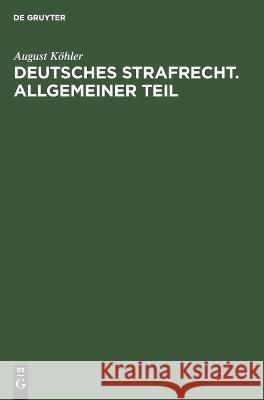 DE GRUYTER

August Köhler
DEUTSCHES STRAFRECHT. ALLGEMEINER TEIL

DE
G

Kraina Książek